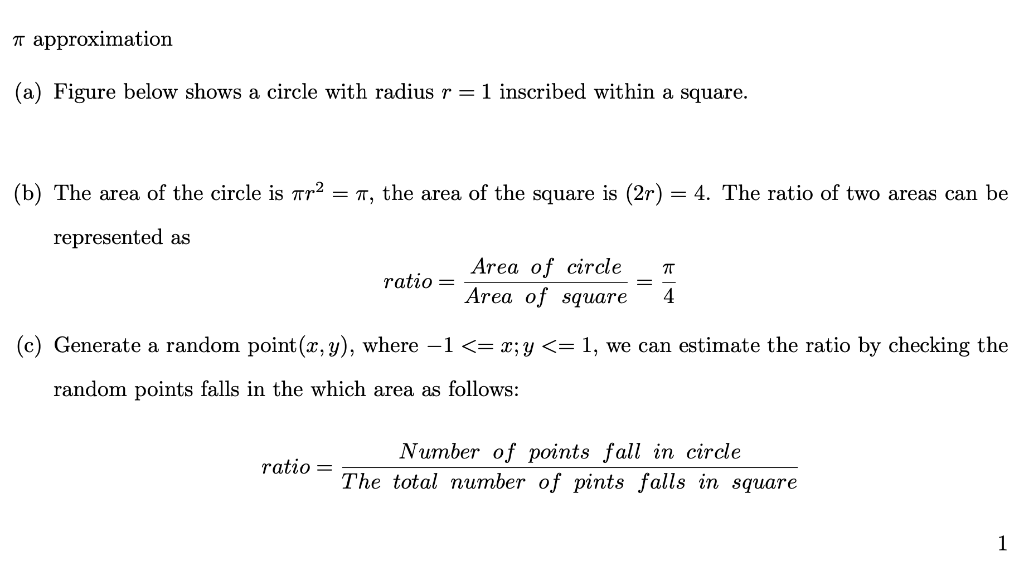 $\pi$ approximation

(a) Figure below shows a circle with radius $r = 1$ inscribed within a square.

(b) The area of the circle is $\pi r^2 = \pi$, the area of the square is $(2r) = 4$. The ratio of two areas can be represented as

$$ratio = \frac{Area\ of\ circle}{Area\ of\ square} = \frac{\pi}{4}$$

(c) Generate a random point$(x, y)$, where $-1 <= x; y <= 1$, we can estimate the ratio by checking the random points falls in the which area as follows:

$$ratio = \frac{Number\ of\ points\ fall\ in\ circle}{The\ total\ number\ of\ pints\ falls\ in\ square}$$

1